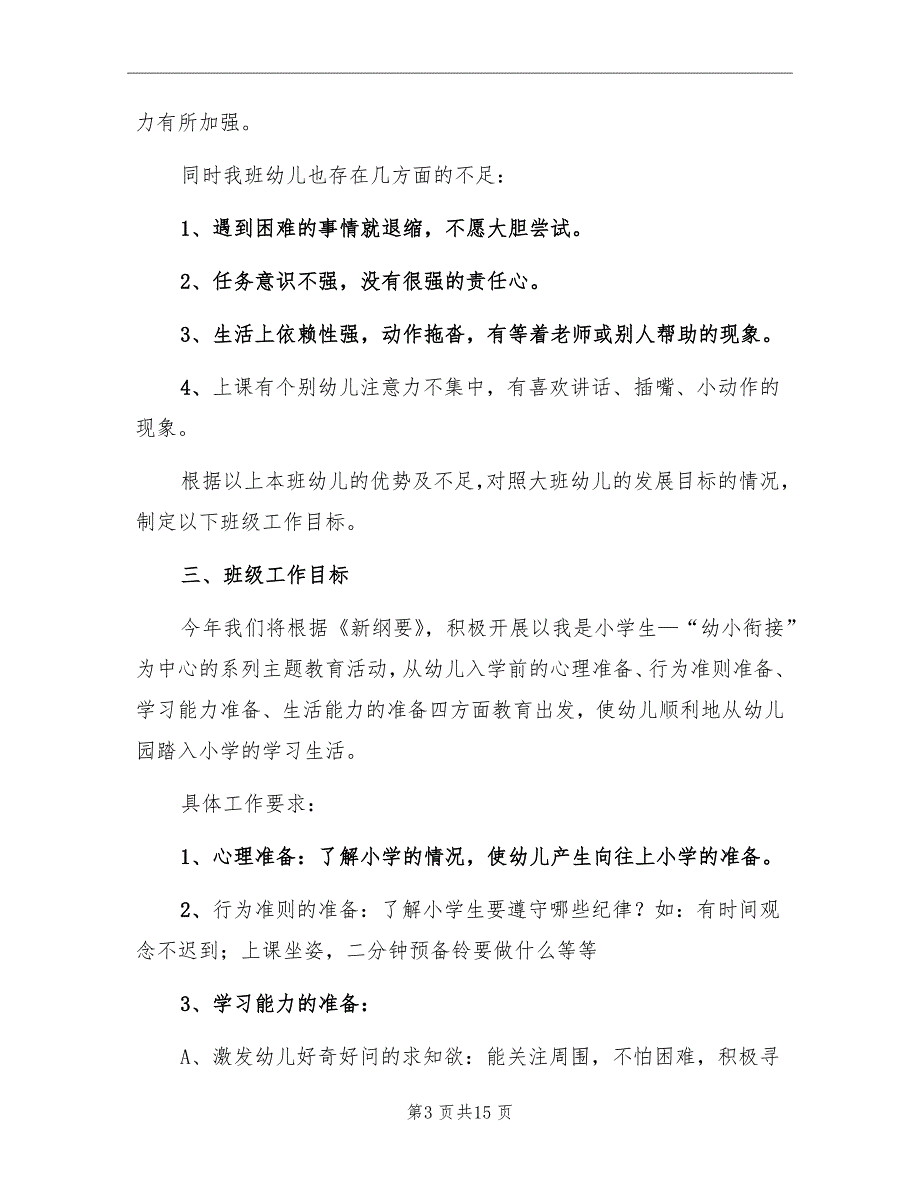 力有所加强。

同时我班幼儿也存在几方面的不足：

1、遇到困难的事情就退缩，不愿大胆尝试。

2、任务意识不强，没有很强的责任心。

3、生活上依赖性强，动作拖沓，有等着老师或别人帮助的现象。

4、上课有个别幼儿注意力不集中，有喜欢讲话、插嘴、小动作的现象。

根据以上本班幼儿的优势及不足，对照大班幼儿的发展目标的情况，制定以下班级工作目标。

三、班级工作目标

今年我们将根据《新纲要》，积极开展以我是小学生—“幼小衔接”为中心的系列主题教育活动，从幼儿入学前的心理准备、行为准则准备、学习能力准备、生活能力的准备四方面教育出发，使幼儿顺利地从幼儿园踏入小学的学习生活。

具体工作要求：

1、心理准备：了解小学的情况，使幼儿产生向往上小学的准备。

2、行为准则的准备：了解小学生要遵守哪些纪律？如：有时间观念不迟到；上课坐姿，二分钟预备铃要做什么等等

3、学习能力的准备：

A、激发幼儿好奇好问的求知欲：能关注周围，不怕困难，积极寻

第3页共15页